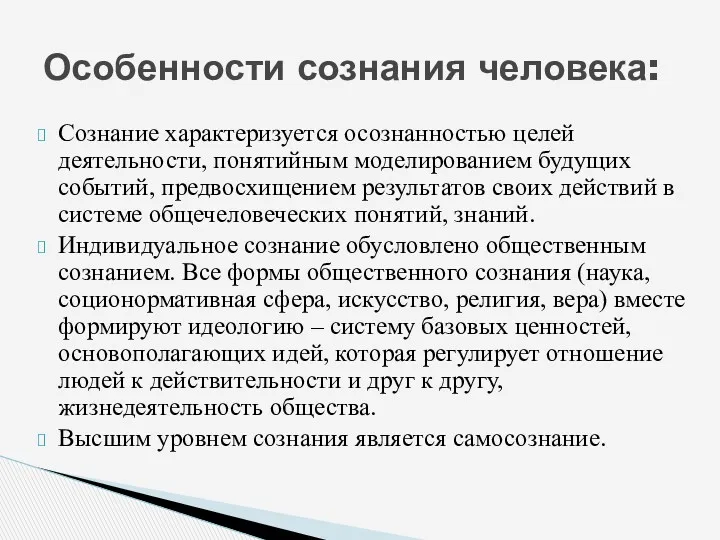 Особенности сознания человека:

Сознание характеризуется осознанностью целей деятельности, понятийным моделированием будущих событий, предвосхищением результатов своих действий в системе общечеловеческих понятий, знаний.

Индивидуальное сознание обусловлено общественным сознанием. Все формы общественного сознания (наука, соционормативная сфера, искусство, религия, вера) вместе формируют идеологию – систему базовых ценностей, основополагающих идей, которая регулирует отношение людей к действительности и друг к другу, жизнедеятельность общества.

Высшим уровнем сознания является самосознание.